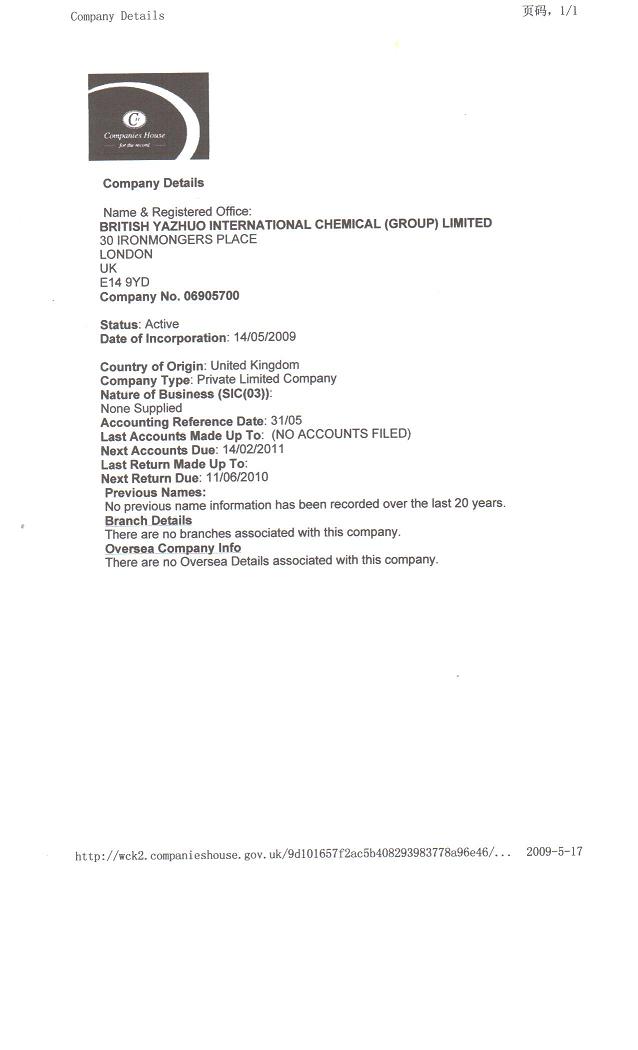 Company Details

页码, 1/1

Companies House
for the record

Company Details

Name & Registered Office:
BRITISH YAZHUO INTERNATIONAL CHEMICAL (GROUP) LIMITED
30 IRONMONGERS PLACE
LONDON
UK
E14 9YD
Company No. 06905700

Status: Active
Date of Incorporation: 14/05/2009

Country of Origin: United Kingdom
Company Type: Private Limited Company
Nature of Business (SIC(03)):
None Supplied
Accounting Reference Date: 31/05
Last Accounts Made Up To: (NO ACCOUNTS FILED)
Next Accounts Due: 14/02/2011
Last Return Made Up To:
Next Return Due: 11/06/2010
Previous Names:
No previous name information has been recorded over the last 20 years.
Branch Details
There are no branches associated with this company.
Oversea Company Info
There are no Oversea Details associated with this company.

http://wck2.companieshouse.gov.uk/9d101657f2ac5b408293983778a96e46/... 2009-5-17